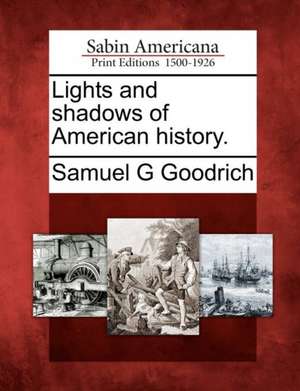 Sabin Americana
Print Editions 1500-1926

Lights and shadows of American history.

Samuel G Goodrich